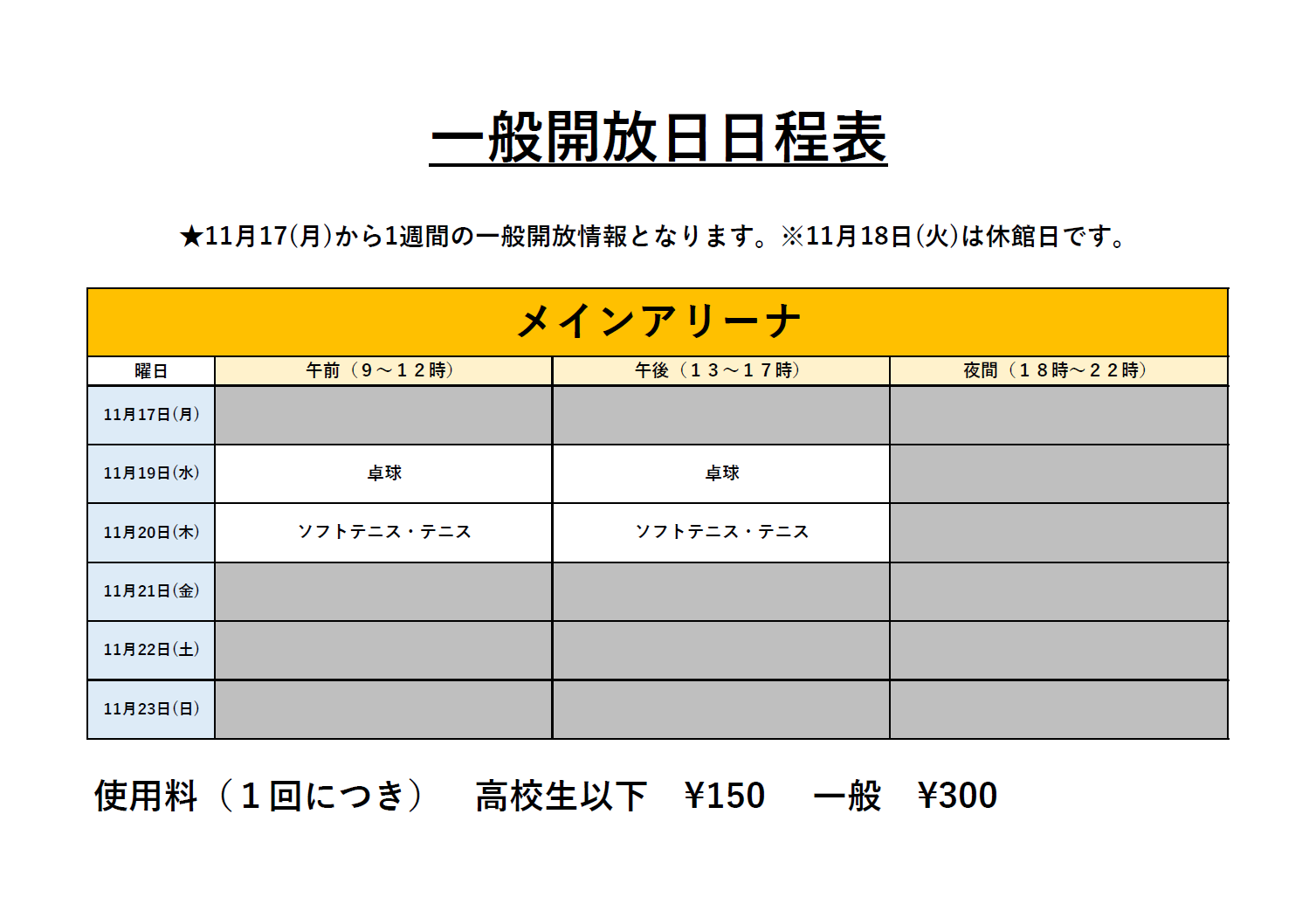 一般開放日日程表

★11月17(月)から1週間の一般開放情報となります。※11月18日(火)は休館日です。

メインアリーナ

| 曜日 | 午前（９～１２時） | 午後（１３～１７時） | 夜間（１８時～２２時） |
|---|---|---|---|
| 11月17日(月) | | | |
| 11月19日(水) | 卓球 | 卓球 | |
| 11月20日(木) | ソフトテニス・テニス | ソフトテニス・テニス | |
| 11月21日(金) | | | |
| 11月22日(土) | | | |
| 11月23日(日) | | | |

使用料（１回につき）　高校生以下　¥150　一般　¥300